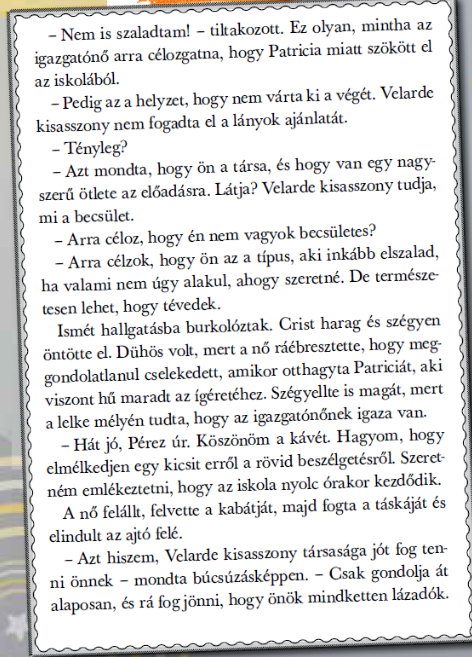 – Nem is szaladtam! – tiltakozott. Ez olyan, mintha az igazgatónő arra célozgatna, hogy Patricia miatt szökött el az iskolából.

– Pedig az a helyzet, hogy nem várta ki a végét. Velarde kisasszony nem fogadta el a lányok ajánlatát.

– Tényleg?

– Azt mondta, hogy ön a társa, és hogy van egy nagyszerű ötlete az előadásra. Látja? Velarde kisasszony tudja, mi a becsület.

– Arra céloz, hogy én nem vagyok becsületes?

– Arra célzok, hogy ön az a típus, aki inkább elszalad, ha valami nem úgy alakul, ahogy szeretné. De természetesen lehet, hogy tévedek.

Ismét hallgatásba burkolóztak. Crist harag és szégyen öntötte el. Dühös volt, mert a nő ráébresztette, hogy meggondolatlanul cselekedett, amikor otthagyta Patriciát, aki viszont hű maradt az ígéretéhez. Szégyellte is magát, mert a lelke mélyén tudta, hogy az igazgatónőnek igaza van.

– Hát jó, Pérez úr. Köszönöm a kávét. Hagyom, hogy elmélkedjen egy kicsit erről a rövid beszélgetésről. Szeretném emlékeztetni, hogy az iskola nyolc órakor kezdődik.

A nő felállt, felvette a kabátját, majd fogta a táskáját és elindult az ajtó felé.

– Azt hiszem, Velarde kisasszony társasága jót fog tenni önnek – mondta búcsúzásképpen. – Csak gondolja át alaposan, és rá fog jönni, hogy önök mindketten lázadók.